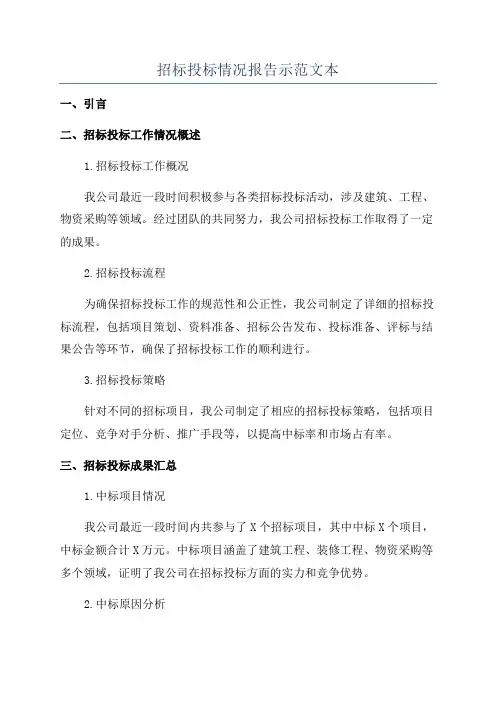 招标投标情况报告示范文本

一、引言

二、招标投标工作情况概述

1.招标投标工作概况

我公司最近一段时间积极参与各类招标投标活动，涉及建筑、工程、物资采购等领域。经过团队的共同努力，我公司招标投标工作取得了一定的成果。

2.招标投标流程

为确保招标投标工作的规范性和公正性，我公司制定了详细的招标投标流程，包括项目策划、资料准备、招标公告发布、投标准备、评标与结果公告等环节，确保了招标投标工作的顺利进行。

3.招标投标策略

针对不同的招标项目，我公司制定了相应的招标投标策略，包括项目定位、竞争对手分析、推广手段等，以提高中标率和市场占有率。

三、招标投标成果汇总

1.中标项目情况

我公司最近一段时间内共参与了X个招标项目，其中中标X个项目，中标金额合计X万元。中标项目涵盖了建筑工程、装修工程、物资采购等多个领域，证明了我公司在招标投标方面的实力和竞争优势。

2.中标原因分析